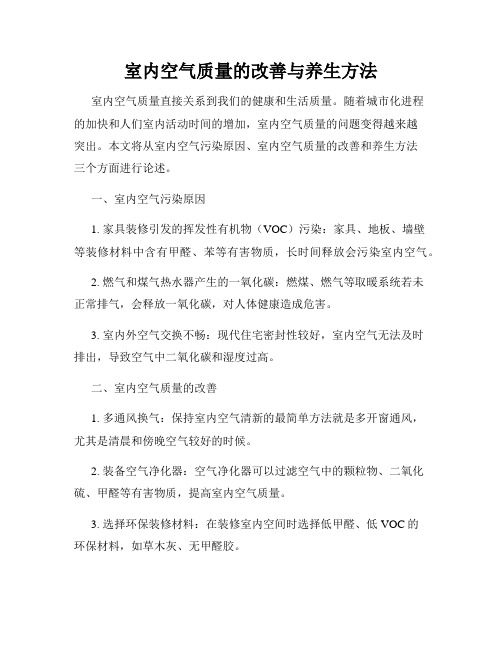 室内空气质量的改善与养生方法

室内空气质量直接关系到我们的健康和生活质量。随着城市化进程的加快和人们室内活动时间的增加，室内空气质量的问题变得越来越突出。本文将从室内空气污染原因、室内空气质量的改善和养生方法三个方面进行论述。

一、室内空气污染原因

1. 家具装修引发的挥发性有机物（VOC）污染：家具、地板、墙壁等装修材料中含有甲醛、苯等有害物质，长时间释放会污染室内空气。

2. 燃气和煤气热水器产生的一氧化碳：燃煤、燃气等取暖系统若未正常排气，会释放一氧化碳，对人体健康造成危害。

3. 室内外空气交换不畅：现代住宅密封性较好，室内空气无法及时排出，导致空气中二氧化碳和湿度过高。

二、室内空气质量的改善

1. 多通风换气：保持室内空气清新的最简单方法就是多开窗通风，尤其是清晨和傍晚空气较好的时候。

2. 装备空气净化器：空气净化器可以过滤空气中的颗粒物、二氧化硫、甲醛等有害物质，提高室内空气质量。

3. 选择环保装修材料：在装修室内空间时选择低甲醛、低 VOC 的环保材料，如草木灰、无甲醛胶。